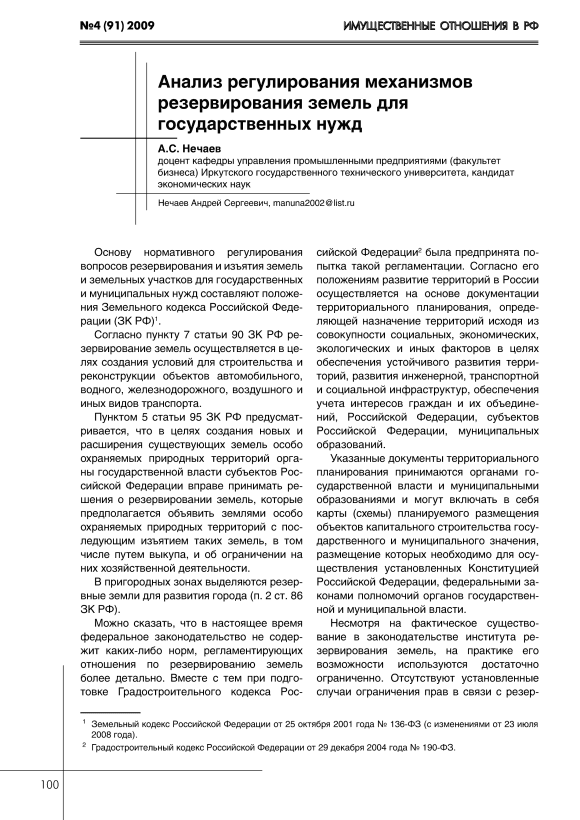 №4 (91) 2009

ИМУЩЕСТВЕННЫЕ ОТНОШЕНИЯ В РФ

Анализ регулирования механизмов резервирования земель для государственных нужд

А.С. Нечаев
доцент кафедры управления промышленными предприятиями (факультет бизнеса) Иркутского государственного технического университета, кандидат экономических наук

Нечаев Андрей Сергеевич, manuna2002@list.ru

Основу нормативного регулирования вопросов резервирования и изъятия земель и земельных участков для государственных и муниципальных нужд составляют положения Земельного кодекса Российской Федерации (ЗК РФ)$^1$.

Согласно пункту 7 статьи 90 ЗК РФ резервирование земель осуществляется в целях создания условий для строительства и реконструкции объектов автомобильного, водного, железнодорожного, воздушного и иных видов транспорта.

Пунктом 5 статьи 95 ЗК РФ предусматривается, что в целях создания новых и расширения существующих земель особо охраняемых природных территорий органы государственной власти субъектов Российской Федерации вправе принимать решения о резервировании земель, которые предполагается объявить землями особо охраняемых природных территорий с последующим изъятием таких земель, в том числе путем выкупа, и об ограничении на них хозяйственной деятельности.

В пригородных зонах выделяются резервные земли для развития города (п. 2 ст. 86 ЗК РФ).

Можно сказать, что в настоящее время федеральное законодательство не содержит каких-либо норм, регламентирующих отношения по резервированию земель более детально. Вместе с тем при подготовке Градостроительного кодекса Российской Федерации$^2$ была предпринята попытка такой регламентации. Согласно его положениям развитие территорий в России осуществляется на основе документации территориального планирования, определяющей назначение территорий исходя из совокупности социальных, экономических, экологических и иных факторов в целях обеспечения устойчивого развития территорий, развития инженерной, транспортной и социальной инфраструктур, обеспечения учета интересов граждан и их объединений, Российской Федерации, субъектов Российской Федерации, муниципальных образований.

Указанные документы территориального планирования принимаются органами государственной власти и муниципальными образованиями и могут включать в себя карты (схемы) планируемого размещения объектов капитального строительства государственного и муниципального значения, размещение которых необходимо для осуществления установленных Конституцией Российской Федерации, федеральными законами полномочий органов государственной и муниципальной власти.

Несмотря на фактическое существование в законодательстве института резервирования земель, на практике его возможности используются достаточно ограниченно. Отсутствуют установленные случаи ограничения прав в связи с резер-

$^1$ Земельный кодекс Российской Федерации от 25 октября 2001 года № 136-ФЗ (с изменениями от 23 июля 2008 года).
$^2$ Градостроительный кодекс Российской Федерации от 29 декабря 2004 года № 190-ФЗ.

100